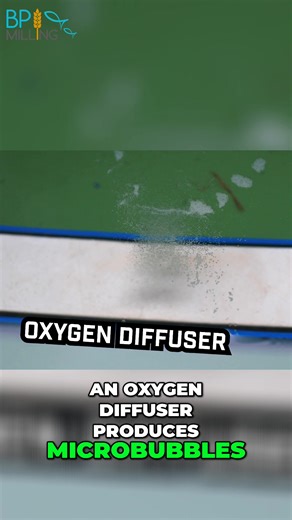 BP MILLING

OXYGEN DIFFUSER

AN OXYGEN DIFFUSER PRODUCES MICROBUBBLES